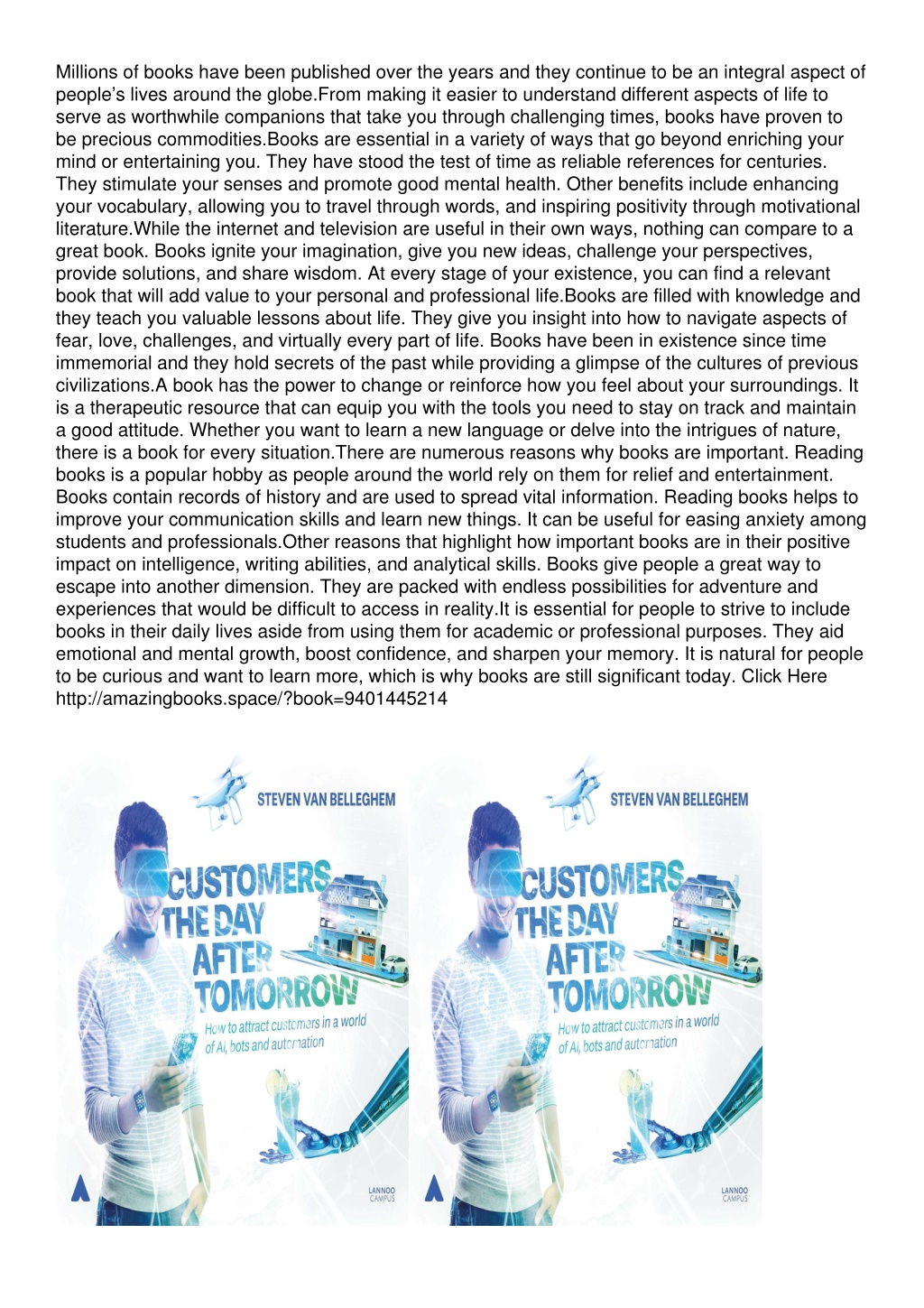 Millions of books have been published over the years and they continue to be an integral aspect of people's lives around the globe.From making it easier to understand different aspects of life to serve as worthwhile companions that take you through challenging times, books have proven to be precious commodities.Books are essential in a variety of ways that go beyond enriching your mind or entertaining you. They have stood the test of time as reliable references for centuries. They stimulate your senses and promote good mental health. Other benefits include enhancing your vocabulary, allowing you to travel through words, and inspiring positivity through motivational literature.While the internet and television are useful in their own ways, nothing can compare to a great book. Books ignite your imagination, give you new ideas, challenge your perspectives, provide solutions, and share wisdom. At every stage of your existence, you can find a relevant book that will add value to your personal and professional life.Books are filled with knowledge and they teach you valuable lessons about life. They give you insight into how to navigate aspects of fear, love, challenges, and virtually every part of life. Books have been in existence since time immemorial and they hold secrets of the past while providing a glimpse of the cultures of previous civilizations.A book has the power to change or reinforce how you feel about your surroundings. It is a therapeutic resource that can equip you with the tools you need to stay on track and maintain a good attitude. Whether you want to learn a new language or delve into the intrigues of nature, there is a book for every situation.There are numerous reasons why books are important. Reading books is a popular hobby as people around the world rely on them for relief and entertainment. Books contain records of history and are used to spread vital information. Reading books helps to improve your communication skills and learn new things. It can be useful for easing anxiety among students and professionals.Other reasons that highlight how important books are in their positive impact on intelligence, writing abilities, and analytical skills. Books give people a great way to escape into another dimension. They are packed with endless possibilities for adventure and experiences that would be difficult to access in reality.It is essential for people to strive to include books in their daily lives aside from using them for academic or professional purposes. They aid emotional and mental growth, boost confidence, and sharpen your memory. It is natural for people to be curious and want to learn more, which is why books are still significant today. Click Here http://amazingbooks.space/?book=9401445214

STEVEN VAN BELLEGHEM
CUSTOMERS THE DAY AFTER TOMORROW
How to attract customers in a world of AI, bots and automation
LANNOO CAMPUS

STEVEN VAN BELLEGHEM
CUSTOMERS THE DAY AFTER TOMORROW
How to attract customers in a world of AI, bots and automation
LANNOO CAMPUS